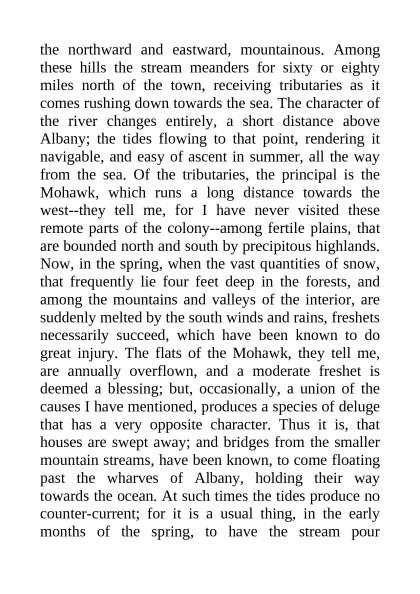 the northward and eastward, mountainous. Among these hills the stream meanders for sixty or eighty miles north of the town, receiving tributaries as it comes rushing down towards the sea. The character of the river changes entirely, a short distance above Albany; the tides flowing to that point, rendering it navigable, and easy of ascent in summer, all the way from the sea. Of the tributaries, the principal is the Mohawk, which runs a long distance towards the west--they tell me, for I have never visited these remote parts of the colony--among fertile plains, that are bounded north and south by precipitous highlands. Now, in the spring, when the vast quantities of snow, that frequently lie four feet deep in the forests, and among the mountains and valleys of the interior, are suddenly melted by the south winds and rains, freshets necessarily succeed, which have been known to do great injury. The flats of the Mohawk, they tell me, are annually overflown, and a moderate freshet is deemed a blessing; but, occasionally, a union of the causes I have mentioned, produces a species of deluge that has a very opposite character. Thus it is, that houses are swept away; and bridges from the smaller mountain streams, have been known, to come floating past the wharves of Albany, holding their way towards the ocean. At such times the tides produce no counter-current; for it is a usual thing, in the early months of the spring, to have the stream pour